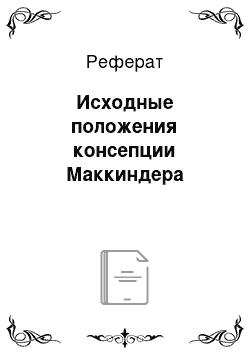 Реферат

Исходные положения консепции Маккиндера